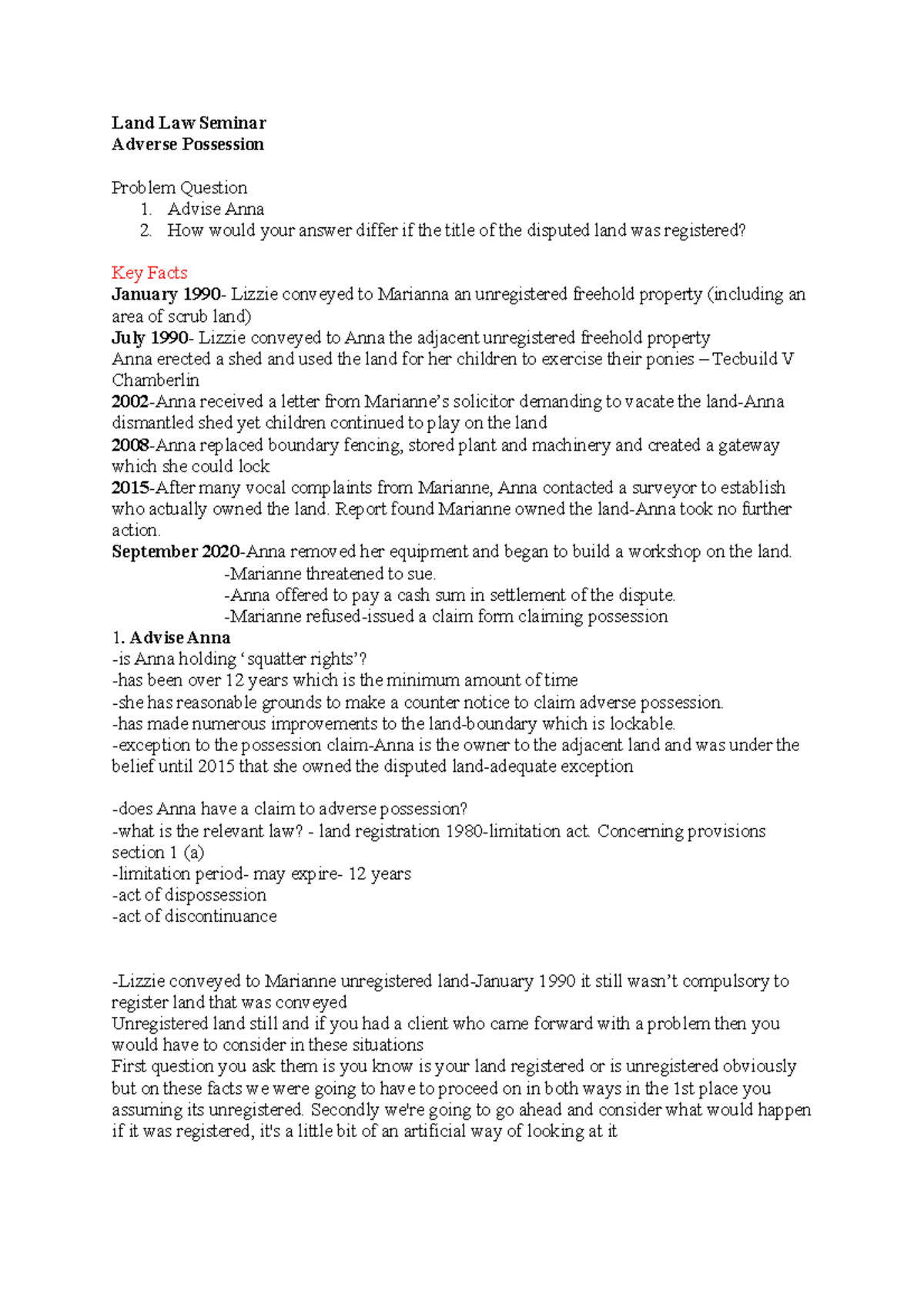 Land Law Seminar
Adverse Possession

Problem Question
1. Advise Anna
2. How would your answer differ if the title of the disputed land was registered?

Key Facts
January 1990- Lizzie conveyed to Marianna an unregistered freehold property (including an area of scrub land)
July 1990- Lizzie conveyed to Anna the adjacent unregistered freehold property
Anna erected a shed and used the land for her children to exercise their ponies – Tecbuild V Chamberlin
2002-Anna received a letter from Marianne's solicitor demanding to vacate the land-Anna dismantled shed yet children continued to play on the land
2008-Anna replaced boundary fencing, stored plant and machinery and created a gateway which she could lock
2015-After many vocal complaints from Marianne, Anna contacted a surveyor to establish who actually owned the land. Report found Marianne owned the land-Anna took no further action.
September 2020-Anna removed her equipment and began to build a workshop on the land.
-Marianne threatened to sue.
-Anna offered to pay a cash sum in settlement of the dispute.
-Marianne refused-issued a claim form claiming possession
1. Advise Anna
-is Anna holding 'squatter rights'?
-has been over 12 years which is the minimum amount of time
-she has reasonable grounds to make a counter notice to claim adverse possession.
-has made numerous improvements to the land-boundary which is lockable.
-exception to the possession claim-Anna is the owner to the adjacent land and was under the belief until 2015 that she owned the disputed land-adequate exception

-does Anna have a claim to adverse possession?
-what is the relevant law? - land registration 1980-limitation act. Concerning provisions section 1 (a)
-limitation period- may expire- 12 years
-act of dispossession
-act of discontinuance

-Lizzie conveyed to Marianne unregistered land-January 1990 it still wasn't compulsory to register land that was conveyed
Unregistered land still and if you had a client who came forward with a problem then you would have to consider in these situations
First question you ask them is you know is your land registered or is unregistered obviously but on these facts we were going to have to proceed on in both ways in the 1st place you assuming its unregistered. Secondly we're going to go ahead and consider what would happen if it was registered, it's a little bit of an artificial way of looking at it